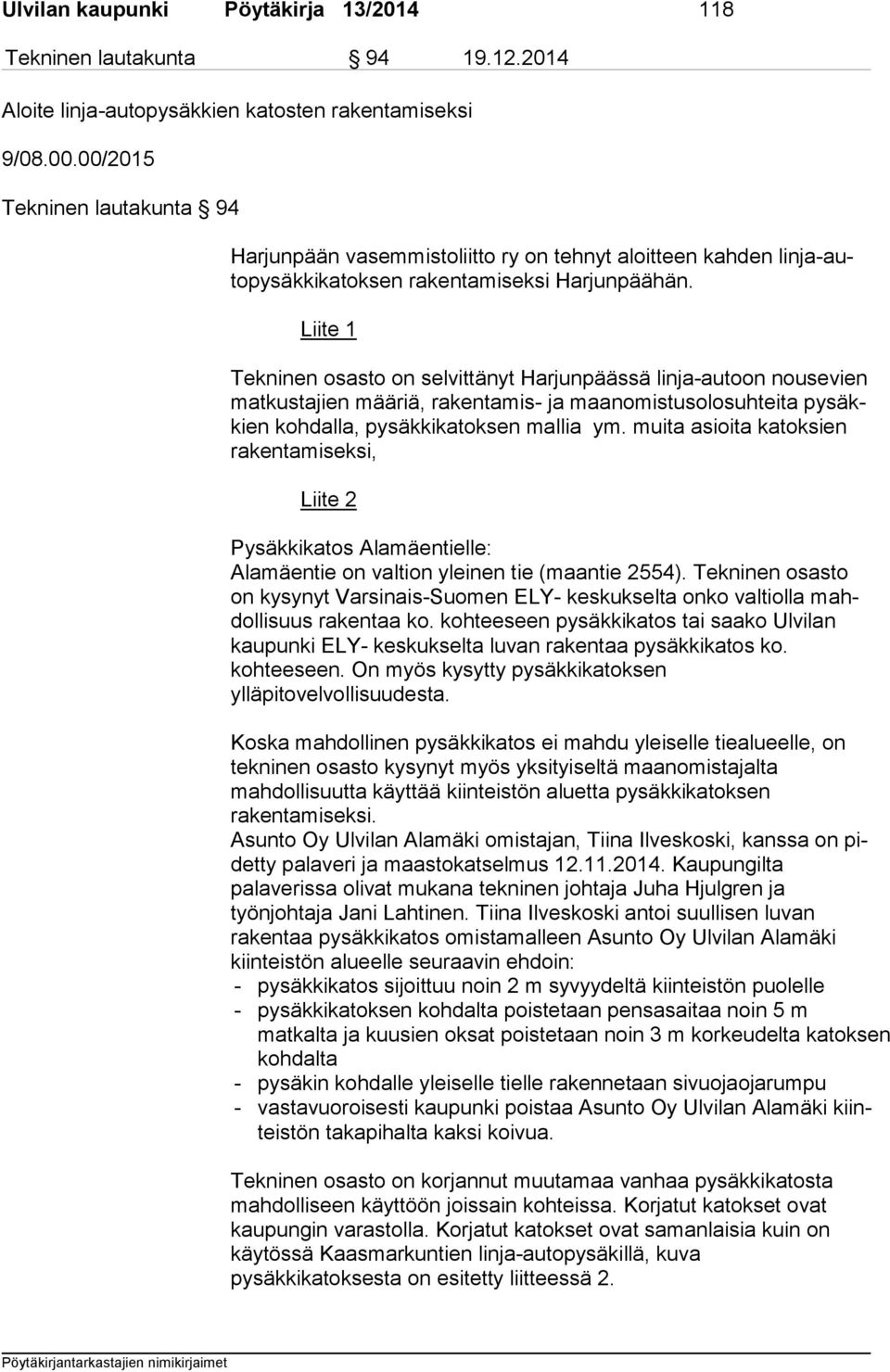 Ulvilan kaupunki Pöytäkirja 13/2014 118

Tekninen lautakunta § 94 19.12.2014

Aloite linja-autopysäkkien katosten rakentamiseksi

9/08.00.00/2015

Tekninen lautakunta § 94

Harjunpään vasemmistoliitto ry on tehnyt aloitteen kahden linja-autopysäkkikatoksen rakentamiseksi Harjunpäähän.

Liite 1

Tekninen osasto on selvittänyt Harjunpäässä linja-autoon nousevien matkustajien määriä, rakentamis- ja maanomistusolosuhteita pysäkkien kohdalla, pysäkkikatoksen mallia ym. muita asioita katoksien rakentamiseksi,

Liite 2

Pysäkkikatos Alamäentielle:
Alamäentie on valtion yleinen tie (maantie 2554). Tekninen osasto on kysynyt Varsinais-Suomen ELY- keskukselta onko valtiolla mahdollisuus rakentaa ko. kohteeseen pysäkkikatos tai saako Ulvilan kaupunki ELY- keskukselta luvan rakentaa pysäkkikatos ko. kohteeseen. On myös kysytty pysäkkikatoksen ylläpitovelvollisuudesta.

Koska mahdollinen pysäkkikatos ei mahdu yleiselle tiealueelle, on tekninen osasto kysynyt myös yksityiseltä maanomistajalta mahdollisuutta käyttää kiinteistön aluetta pysäkkikatoksen rakentamiseksi.
Asunto Oy Ulvilan Alamäki omistajan, Tiina Ilveskoski, kanssa on pidetty palaveri ja maastokatselmus 12.11.2014. Kaupungilta palaverissa olivat mukana tekninen johtaja Juha Hjulgren ja työnjohtaja Jani Lahtinen. Tiina Ilveskoski antoi suullisen luvan rakentaa pysäkkikatos omistamalleen Asunto Oy Ulvilan Alamäki kiinteistön alueelle seuraavin ehdoin:
- pysäkkikatos sijoittuu noin 2 m syvyydeltä kiinteistön puolelle
- pysäkkikatoksen kohdalta poistetaan pensasaitaa noin 5 m matkalta ja kuusien oksat poistetaan noin 3 m korkeudelta katoksen kohdalta
- pysäkin kohdalle yleiselle tielle rakennetaan sivuojaojarumpu
- vastavuoroisesti kaupunki poistaa Asunto Oy Ulvilan Alamäki kiinteistön takapihalta kaksi koivua.

Tekninen osasto on korjannut muutamaa vanhaa pysäkkikatosta mahdolliseen käyttöön joissain kohteissa. Korjatut katokset ovat kaupungin varastolla. Korjatut katokset ovat samanlaisia kuin on käytössä Kaasmarkuntien linja-autopysäkillä, kuva pysäkkikatoksesta on esitetty liitteessä 2.

Pöytäkirjantarkastajien nimikirjaimet